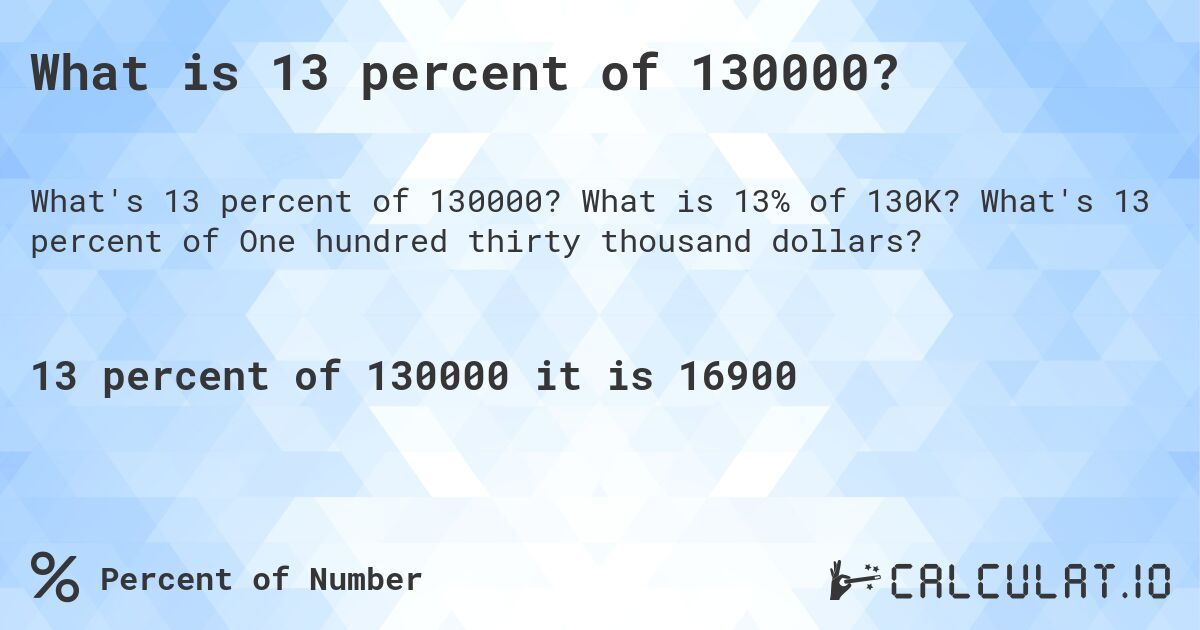 What is 13 percent of 130000?

What's 13 percent of 130000? What is 13% of 130K? What's 13 percent of One hundred thirty thousand dollars?

13 percent of 130000 it is 16900

% Percent of Number

CALCULAT.IO